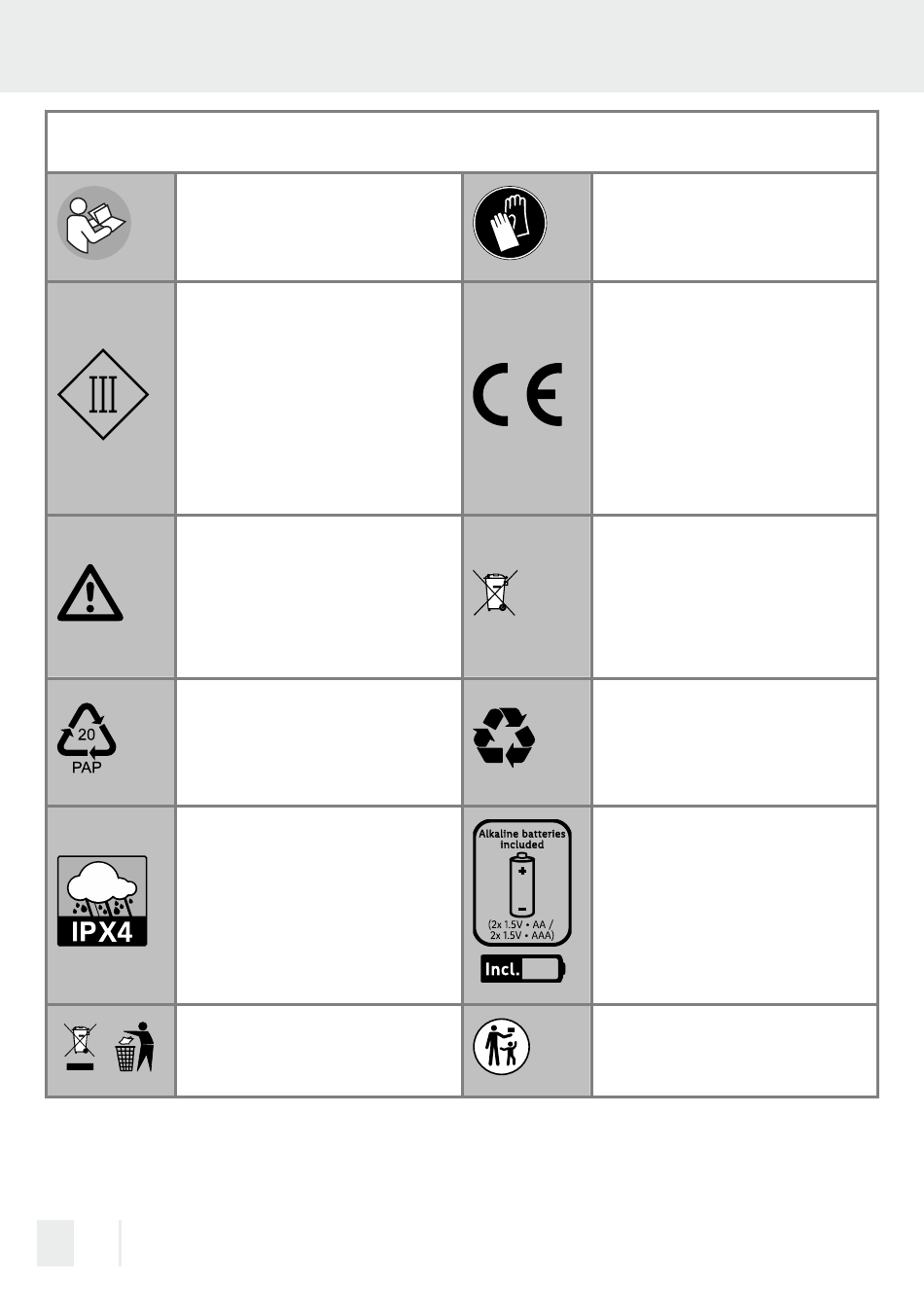 20
PAP

IPX4

Alkaline batteries included
(2x 1.5V • AA /
2x 1.5V • AAA)
Incl.